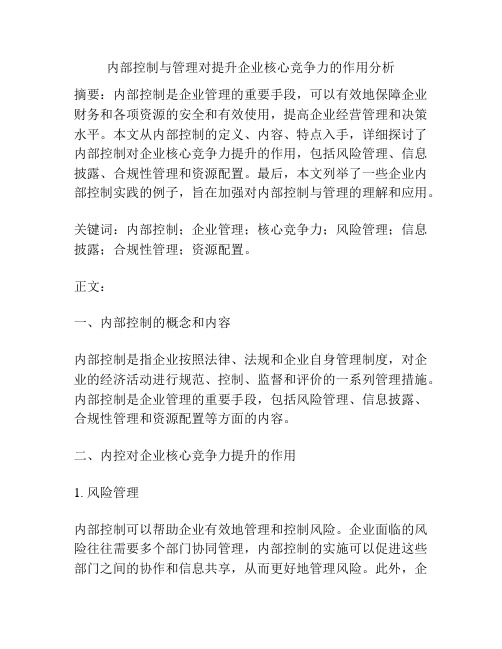 内部控制与管理对提升企业核心竞争力的作用分析

摘要：内部控制是企业管理的重要手段，可以有效地保障企业财务和各项资源的安全和有效使用，提高企业经营管理和决策水平。本文从内部控制的定义、内容、特点入手，详细探讨了内部控制对企业核心竞争力提升的作用，包括风险管理、信息披露、合规性管理和资源配置。最后，本文列举了一些企业内部控制实践的例子，旨在加强对内部控制与管理的理解和应用。

关键词：内部控制；企业管理；核心竞争力；风险管理；信息披露；合规性管理；资源配置。

正文：

一、内部控制的概念和内容

内部控制是指企业按照法律、法规和企业自身管理制度，对企业的经济活动进行规范、控制、监督和评价的一系列管理措施。内部控制是企业管理的重要手段，包括风险管理、信息披露、合规性管理和资源配置等方面的内容。

二、内控对企业核心竞争力提升的作用

1. 风险管理

内部控制可以帮助企业有效地管理和控制风险。企业面临的风险往往需要多个部门协同管理，内部控制的实施可以促进这些部门之间的协作和信息共享，从而更好地管理风险。此外，企